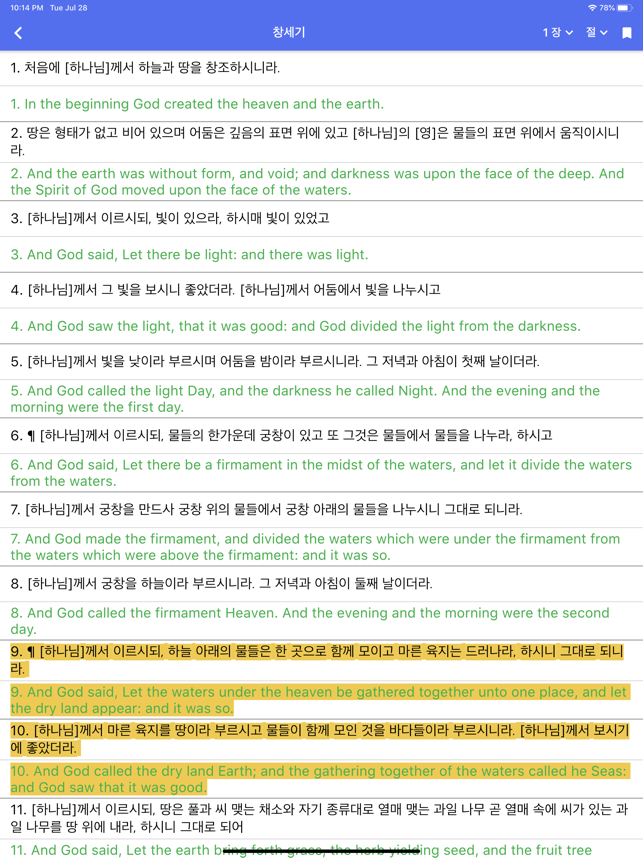 10:14 PM Tue Jul 28

78%

창세기

1 장 절

1. 처음에 [하나님]께서 하늘과 땅을 창조하시니라.

1. In the beginning God created the heaven and the earth.

2. 땅은 형태가 없고 비어 있으며 어둠은 깊음의 표면 위에 있고 [하나님]의 [영]은 물들의 표면 위에서 움직이시니라.

2. And the earth was without form, and void; and darkness was upon the face of the deep. And the Spirit of God moved upon the face of the waters.

3. [하나님]께서 이르시되, 빛이 있으라, 하시매 빛이 있었고

3. And God said, Let there be light: and there was light.

4. [하나님]께서 그 빛을 보시니 좋았더라. [하나님]께서 어둠에서 빛을 나누시고

4. And God saw the light, that it was good: and God divided the light from the darkness.

5. [하나님]께서 빛을 낮이라 부르시며 어둠을 밤이라 부르시니라. 그 저녁과 아침이 첫째 날이더라.

5. And God called the light Day, and the darkness he called Night. And the evening and the morning were the first day.

6. ¶ [하나님]께서 이르시되, 물들의 한가운데 궁창이 있고 또 그것은 물들에서 물들을 나누라, 하시고

6. And God said, Let there be a firmament in the midst of the waters, and let it divide the waters from the waters.

7. [하나님]께서 궁창을 만드사 궁창 위의 물들에서 궁창 아래의 물들을 나누시니 그대로 되니라.

7. And God made the firmament, and divided the waters which were under the firmament from the waters which were above the firmament: and it was so.

8. [하나님]께서 궁창을 하늘이라 부르시니라. 그 저녁과 아침이 둘째 날이더라.

8. And God called the firmament Heaven. And the evening and the morning were the second day.

9. ¶ [하나님]께서 이르시되, 하늘 아래의 물들은 한 곳으로 함께 모이고 마른 육지는 드러나라, 하시니 그대로 되니라.

9. And God said, Let the waters under the heaven be gathered together unto one place, and let the dry land appear: and it was so.

10. [하나님]께서 마른 육지를 땅이라 부르시고 물들이 함께 모인 것을 바다들이라 부르시니라. [하나님]께서 보시기에 좋았더라.

10. And God called the dry land Earth; and the gathering together of the waters called he Seas: and God saw that it was good.

11. [하나님]께서 이르시되, 땅은 풀과 씨 맺는 채소와 자기 종류대로 열매 맺는 과일 나무 곧 열매 속에 씨가 있는 과일 나무를 땅 위에 내라, 하시니 그대로 되어

11. And God said, Let the earth bring forth grass, the herb yielding seed, and the fruit tree